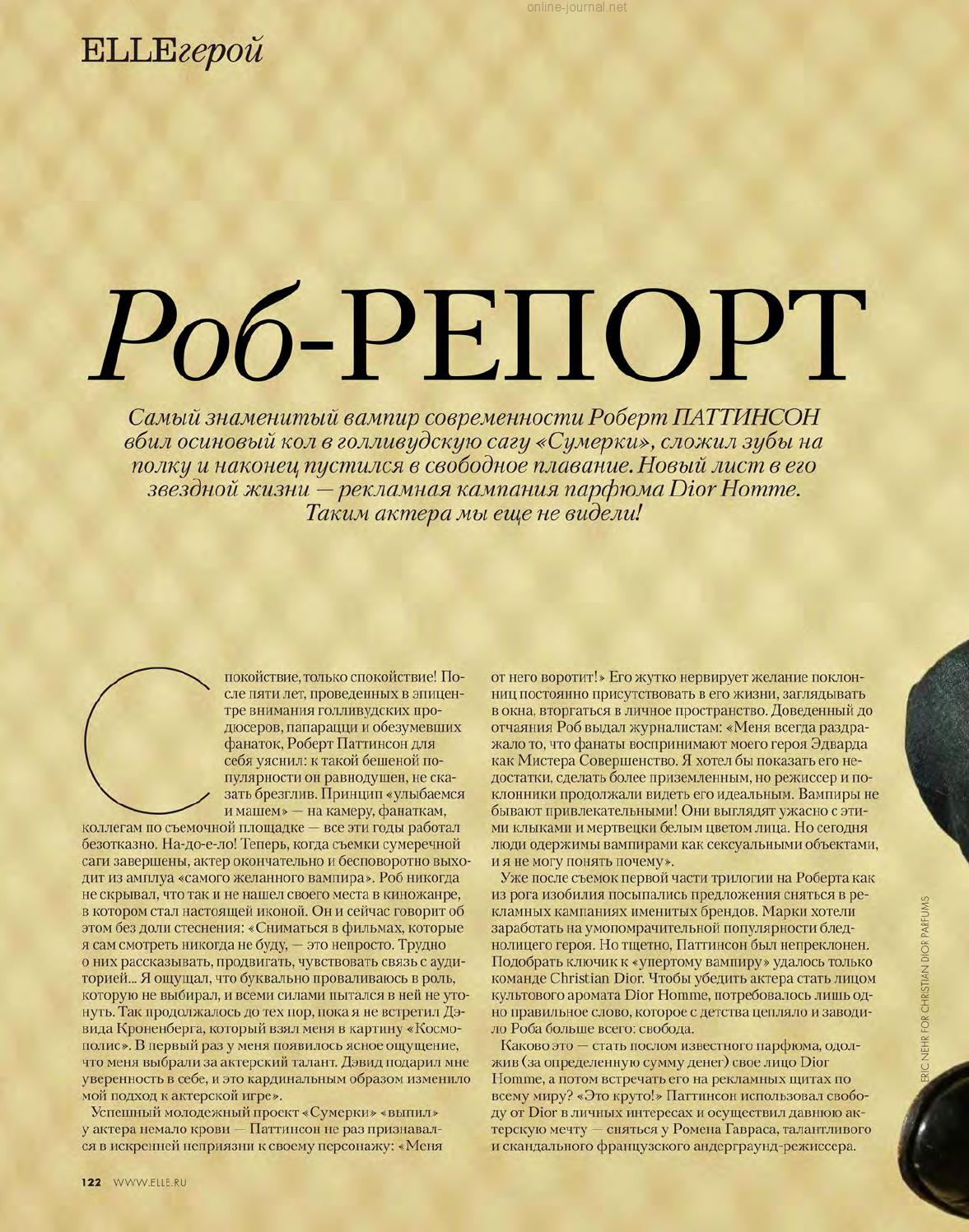 online-journal.net

ELLEгерой

Роб-РЕПОРТ

Самый знаменитый вампир современности Роберт ПАТТИНСОН вбил осиновый кол в голливудскую сагу «Сумерки», сложил зубы на полку и наконец пустился в свободное плавание. Новый лист в его звездной жизни — рекламная кампания парфюма Dior Homme. Таким актера мы еще не видели!

Спокойствие, только спокойствие! После пяти лет, проведенных в эпицентре внимания голливудских продюсеров, папарацци и обезумевших фанаток, Роберт Паттинсон для себя уяснил: к такой бешеной популярности он равнодушен, не сказать брезглив. Принцип «улыбаемся и машем» — на камеру, фанаткам, коллегам по съемочной площадке — все эти годы работал безотказно. На-до-е-ло! Теперь, когда съемки сумеречной саги завершены, актер окончательно и бесповоротно выходит из амплуа «самого желанного вампира». Роб никогда не скрывал, что так и не нашел своего места в киножанре, в котором стал настоящей иконой. Он и сейчас говорит об этом без доли стеснения: «Сниматься в фильмах, которые я сам смотреть никогда не буду, — это непросто. Трудно о них рассказывать, продвигать, чувствовать связь с аудиторией... Я ощущал, что буквально проваливаюсь в роль, которую не выбирал, и всеми силами пытался в ней не утонуть. Так продолжалось до тех пор, пока я не встретил Дэвида Кроненберга, который взял меня в картину «Космополис». В первый раз у меня появилось ясное ощущение, что меня выбрали за актерский талант. Дэвид подарил мне уверенность в себе, и это кардинальным образом изменило мой подход к актерской игре».

Успешный молодежный проект «Сумерки» «выпил» у актера немало крови — Паттинсон не раз признавался в искренней неприязни к своему персонажу: «Меня от него воротит!» Его жутко нервирует желание поклонниц постоянно присутствовать в его жизни, заглядывать в окна, вторгаться в личное пространство. Доведенный до отчаяния Роб выдал журналистам: «Меня всегда раздражало то, что фанаты воспринимают моего героя Эдварда как Мистера Совершенство. Я хотел бы показать его недостатки, сделать более приземленным, но режиссер и поклонники продолжали видеть его идеальным. Вампиры не бывают привлекательными! Они выглядят ужасно с этими клыками и мертвецки белым цветом лица. Но сегодня люди одержимы вампирами как сексуальными объектами, и я не могу понять почему».

Уже после съемок первой части трилогии на Роберта как из рога изобилия посыпались предложения сняться в рекламных кампаниях именитых брендов. Марки хотели заработать на умопомрачительной популярности бледнолицего героя. Но тщетно, Паттинсон был непреклонен. Подобрать ключик к «упертому вампиру» удалось только команде Christian Dior. Чтобы убедить актера стать лицом культового аромата Dior Homme, потребовалось лишь одно правильное слово, которое с детства цепляло и заводило Роба больше всего: свобода.

Каково это — стать послом известного парфюма, одолжив (за определенную сумму денег) свое лицо Dior Homme, а потом встречать его на рекламных щитах по всему миру? «Это круто!» Паттинсон использовал свободу от Dior в личных интересах и осуществил давнюю актерскую мечту — сняться у Ромена Гавраса, талантливого и скандального французского андерграунд-режиссера.

ERIC NEHR FOR CHRISTIAN DIOR PARFUMS

122 WWW.ELLE.RU